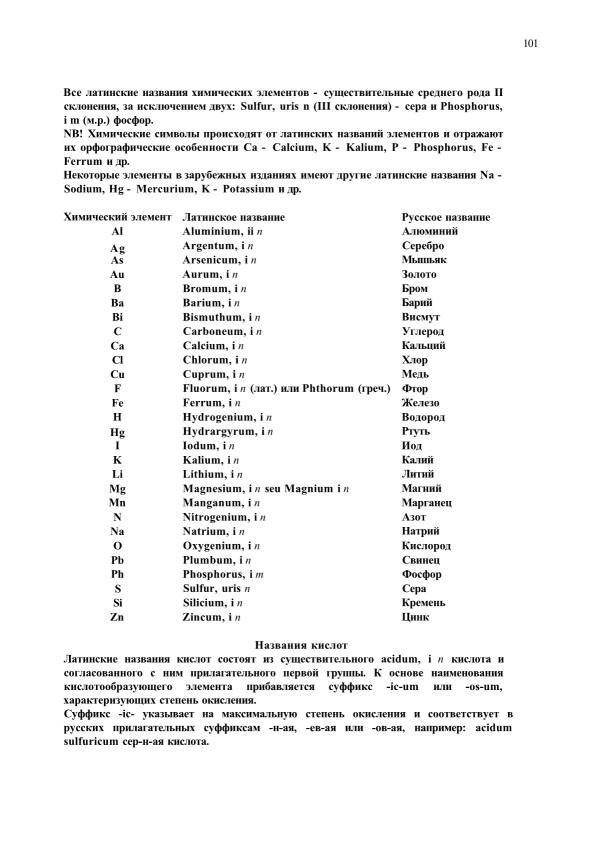 101

Все латинские названия химических элементов - существительные среднего рода II склонения, за исключением двух: Sulfur, uris n (III склонения) - сера и Phosphorus, i m (м.р.) фосфор.
NB! Химические символы происходят от латинских названий элементов и отражают их орфографические особенности Ca - Calcium, K - Kalium, P - Phosphorus, Fe - Ferrum и др.
Некоторые элементы в зарубежных изданиях имеют другие латинские названия Na - Sodium, Hg - Mercurium, K - Potassium и др.

| Химический элемент | Латинское название | Русское название |
|---|---|---|
| Al | Aluminium, ii n | Алюминий |
| Ag | Argentum, i n | Серебро |
| As | Arsenicum, i n | Мышьяк |
| Au | Aurum, i n | Золото |
| B | Bromum, i n | Бром |
| Ba | Barium, i n | Барий |
| Bi | Bismuthum, i n | Висмут |
| C | Carboneum, i n | Углерод |
| Ca | Calcium, i n | Кальций |
| Cl | Chlorum, i n | Хлор |
| Cu | Cuprum, i n | Медь |
| F | Fluorum, i n (лат.) или Phthorum (греч.) | Фтор |
| Fe | Ferrum, i n | Железо |
| H | Hydrogenium, i n | Водород |
| Hg | Hydrargyrum, i n | Ртуть |
| I | Iodum, i n | Иод |
| K | Kalium, i n | Калий |
| Li | Lithium, i n | Литий |
| Mg | Magnesium, i n seu Magnium i n | Магний |
| Mn | Manganum, i n | Марганец |
| N | Nitrogenium, i n | Азот |
| Na | Natrium, i n | Натрий |
| O | Oxygenium, i n | Кислород |
| Pb | Plumbum, i n | Свинец |
| Ph | Phosphorus, i m | Фосфор |
| S | Sulfur, uris n | Сера |
| Si | Silicium, i n | Кремень |
| Zn | Zincum, i n | Цинк |

Названия кислот
Латинские названия кислот состоят из существительного acidum, i n кислота и согласованного с ним прилагательного первой группы. К основе наименования кислотообразующего элемента прибавляется суффикс -ic-um или -os-um, характеризующих степень окисления.
Суффикс -ic- указывает на максимальную степень окисления и соответствует в русских прилагательных суффиксам -н-ая, -ев-ая или -ов-ая, например: acidum sulfuricum сер-н-ая кислота.